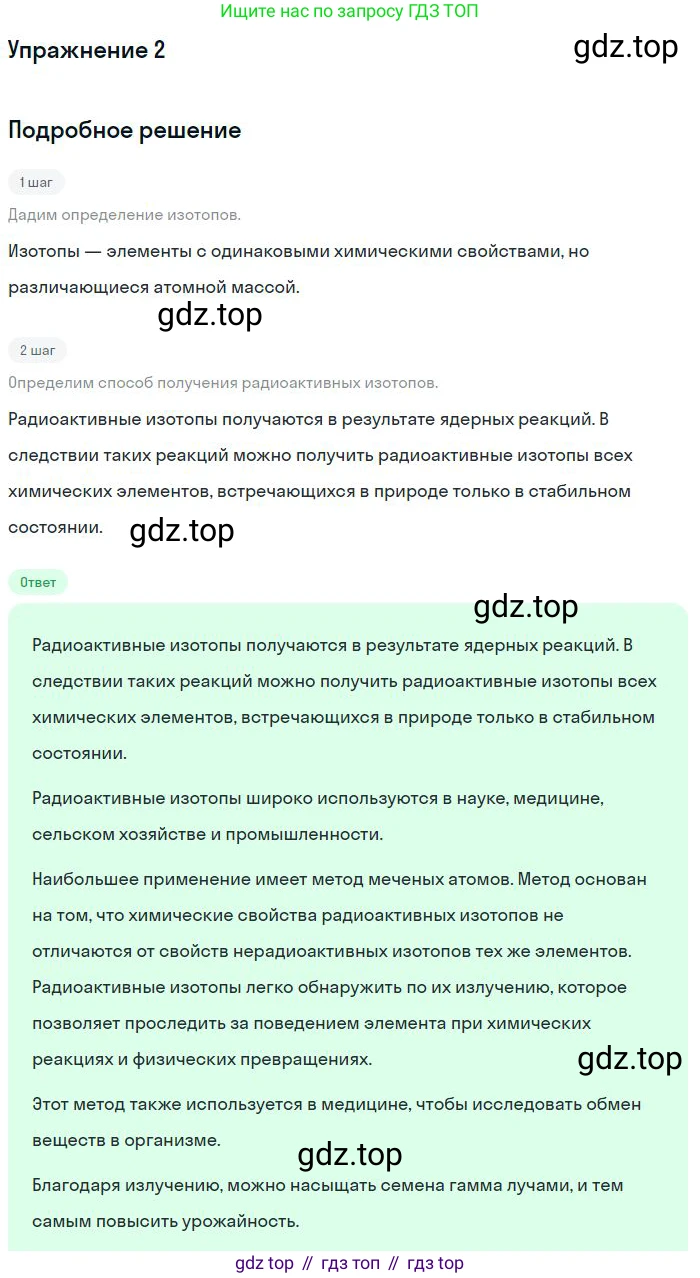 Ищите нас по запросу ГДЗ ТОП

Упражнение 2

gdz.top

Подробное решение

1 шаг

Дадим определение изотопов.

Изотопы — элементы с одинаковыми химическими свойствами, но различающиеся атомной массой.

gdz.top

2 шаг

Определим способ получения радиоактивных изотопов.

Радиоактивные изотопы получаются в результате ядерных реакций. В следствии таких реакций можно получить радиоактивные изотопы всех химических элементов, встречающихся в природе только в стабильном состоянии.

gdz.top

Ответ

gdz.top

Радиоактивные изотопы получаются в результате ядерных реакций. В следствии таких реакций можно получить радиоактивные изотопы всех химических элементов, встречающихся в природе только в стабильном состоянии.

Радиоактивные изотопы широко используются в науке, медицине, сельском хозяйстве и промышленности.

Наибольшее применение имеет метод меченых атомов. Метод основан на том, что химические свойства радиоактивных изотопов не отличаются от свойств нерадиоактивных изотопов тех же элементов. Радиоактивные изотопы легко обнаружить по их излучению, которое позволяет проследить за поведением элемента при химических реакциях и физических превращениях.

gdz.top

Этот метод также используется в медицине, чтобы исследовать обмен веществ в организме.

gdz.top

Благодаря излучению, можно насыщать семена гамма лучами, и тем самым повысить урожайность.

gdz top // гдз топ // гдз top